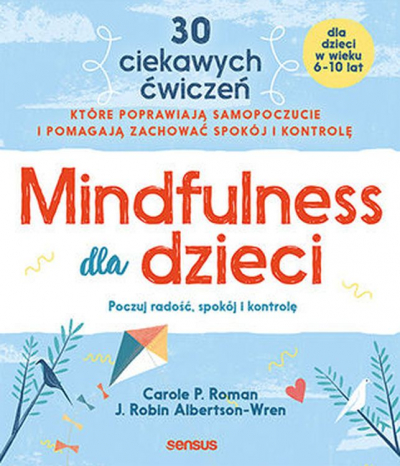 30 ciekawych ćwiczeń

dla dzieci w wieku 6-10 lat

KTÓRE POPRAWIAJĄ SAMOPOCZUCIE I POMAGAJĄ ZACHOWAĆ SPOKÓJ I KONTROLĘ

Mindfulness dla dzieci

Poczuj radość, spokój i kontrolę

Carole P. Roman
J. Robin Albertson-Wren

sensus